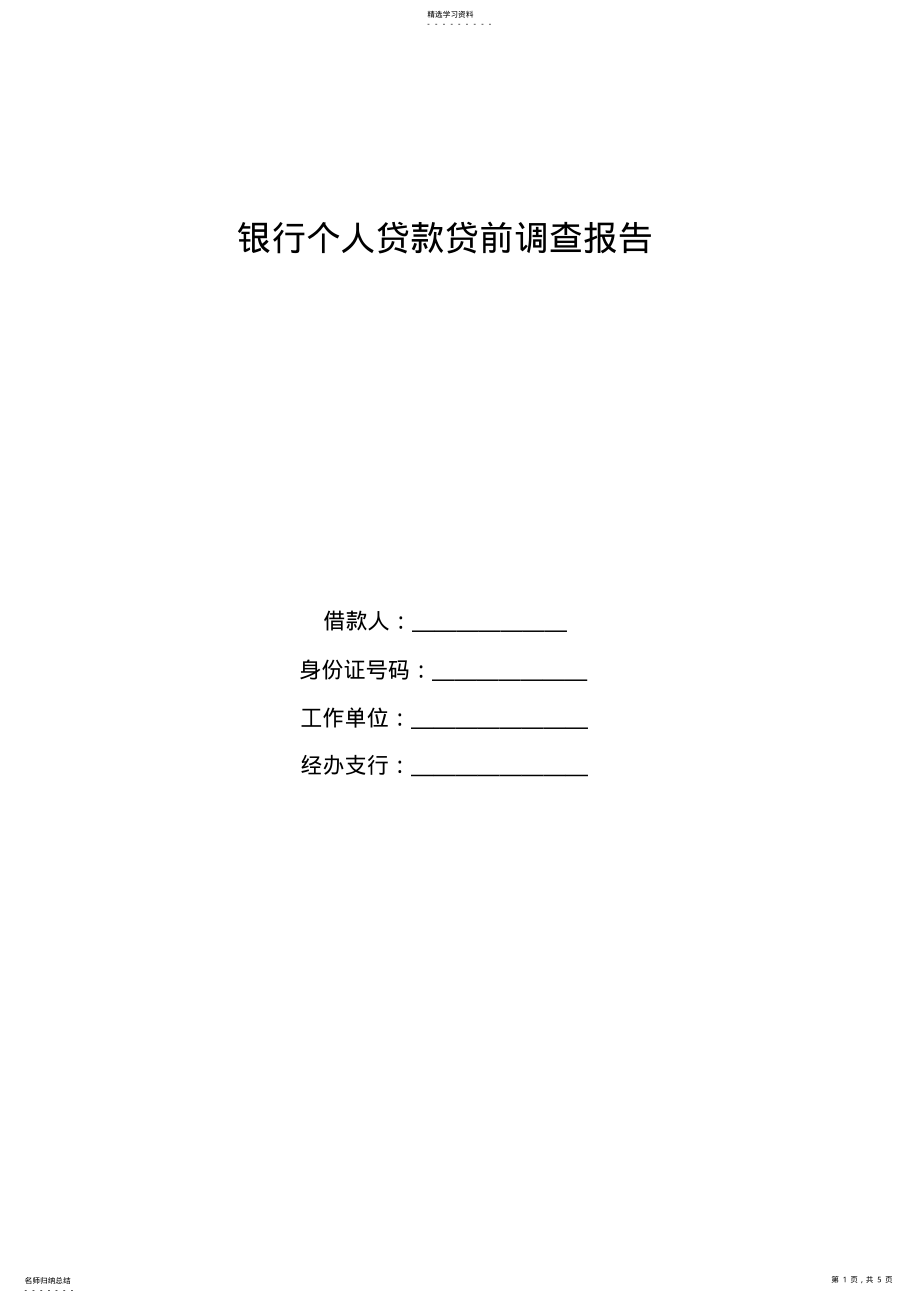 精选学习资料
- - - - - - - - -

银行个人贷款贷前调查报告

借款人：______________

身份证号码：______________

工作单位：________________

经办支行：________________

名师归纳总结
- - - - - - -

第 1 页，共 5 页